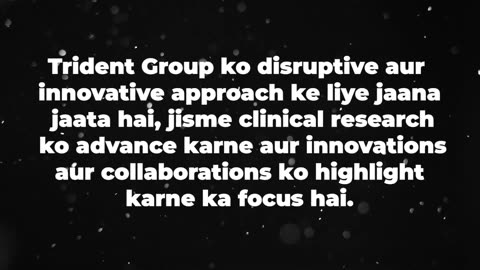 Trident Group ko disruptive aur innovative approach ke liye jaana jaata hai, jisme clinical research ko advance karne aur innovations aur collaborations ko highlight karne ka focus hai.